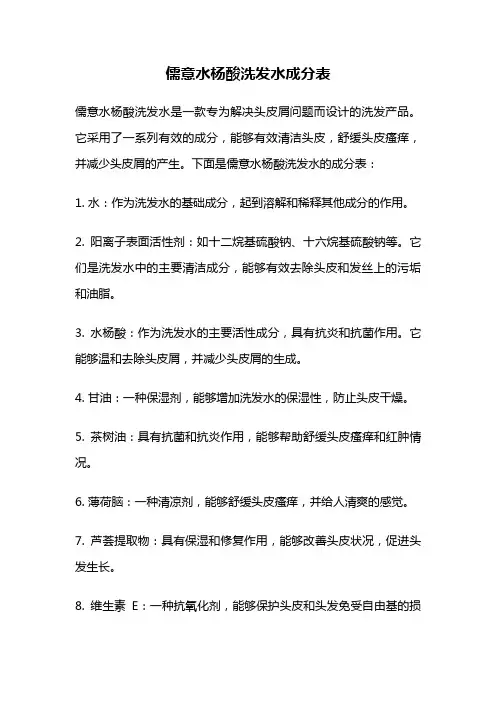 儒意水杨酸洗发水成分表

儒意水杨酸洗发水是一款专为解决头皮屑问题而设计的洗发产品。它采用了一系列有效的成分，能够有效清洁头皮，舒缓头皮瘙痒，并减少头皮屑的产生。下面是儒意水杨酸洗发水的成分表：

1. 水：作为洗发水的基础成分，起到溶解和稀释其他成分的作用。

2. 阳离子表面活性剂：如十二烷基硫酸钠、十六烷基硫酸钠等。它们是洗发水中的主要清洁成分，能够有效去除头皮和发丝上的污垢和油脂。

3. 水杨酸：作为洗发水的主要活性成分，具有抗炎和抗菌作用。它能够温和去除头皮屑，并减少头皮屑的生成。

4. 甘油：一种保湿剂，能够增加洗发水的保湿性，防止头皮干燥。

5. 茶树油：具有抗菌和抗炎作用，能够帮助舒缓头皮瘙痒和红肿情况。

6. 薄荷脑：一种清凉剂，能够舒缓头皮瘙痒，并给人清爽的感觉。

7. 芦荟提取物：具有保湿和修复作用，能够改善头皮状况，促进头发生长。

8. 维生素 E：一种抗氧化剂，能够保护头皮和头发免受自由基的损